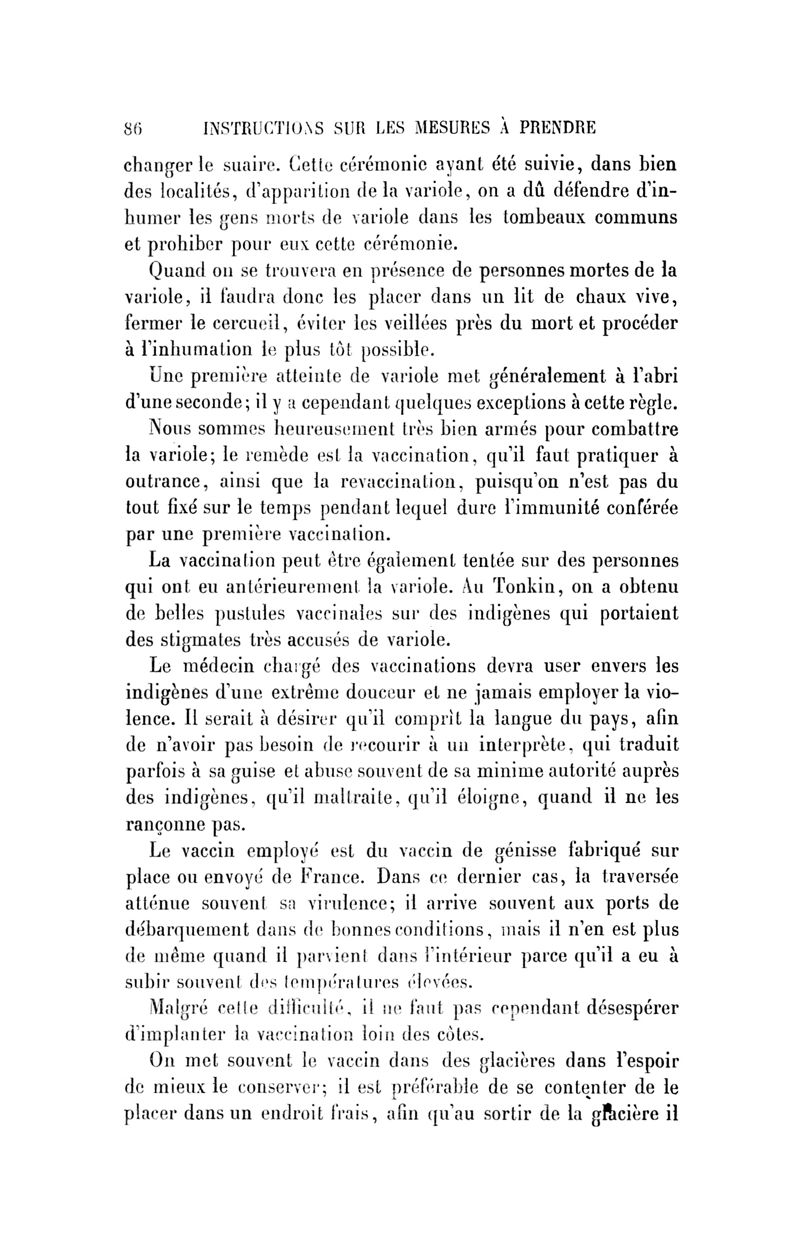 86 INSTRUCTIONS SUR LES MESURES À PRENDRE

changer le suaire. Cette cérémonie ayant été suivie, dans bien des localités, d'apparition de la variole, on a dû défendre d'inhumer les gens morts de variole dans les tombeaux communs et prohiber pour eux cette cérémonie.

Quand on se trouvera en présence de personnes mortes de la variole, il faudra donc les placer dans un lit de chaux vive, fermer le cercueil, éviter les veillées près du mort et procéder à l'inhumation le plus tôt possible.

Une première atteinte de variole met généralement à l'abri d'une seconde; il y a cependant quelques exceptions à cette règle.

Nous sommes heureusement très bien armés pour combattre la variole; le remède est la vaccination, qu'il faut pratiquer à outrance, ainsi que la revaccination, puisqu'on n'est pas du tout fixé sur le temps pendant lequel dure l'immunité conférée par une première vaccination.

La vaccination peut être également tentée sur des personnes qui ont eu antérieurement la variole. Au Tonkin, on a obtenu de belles pustules vaccinales sur des indigènes qui portaient des stigmates très accusés de variole.

Le médecin chargé des vaccinations devra user envers les indigènes d'une extrême douceur et ne jamais employer la violence. Il serait à désirer qu'il comprît la langue du pays, afin de n'avoir pas besoin de recourir à un interprète, qui traduit parfois à sa guise et abuse souvent de sa minime autorité auprès des indigènes, qu'il maltraite, qu'il éloigne, quand il ne les rançonne pas.

Le vaccin employé est du vaccin de génisse fabriqué sur place ou envoyé de France. Dans ce dernier cas, la traversée atténue souvent sa virulence; il arrive souvent aux ports de débarquement dans de bonnes conditions, mais il n'en est plus de même quand il parvient dans l'intérieur parce qu'il a eu à subir souvent des températures élevées.

Malgré cette difficulté, il ne faut pas cependant désespérer d'implanter la vaccination loin des côtes.

On met souvent le vaccin dans des glacières dans l'espoir de mieux le conserver; il est préférable de se contenter de le placer dans un endroit frais, afin qu'au sortir de la glacière il